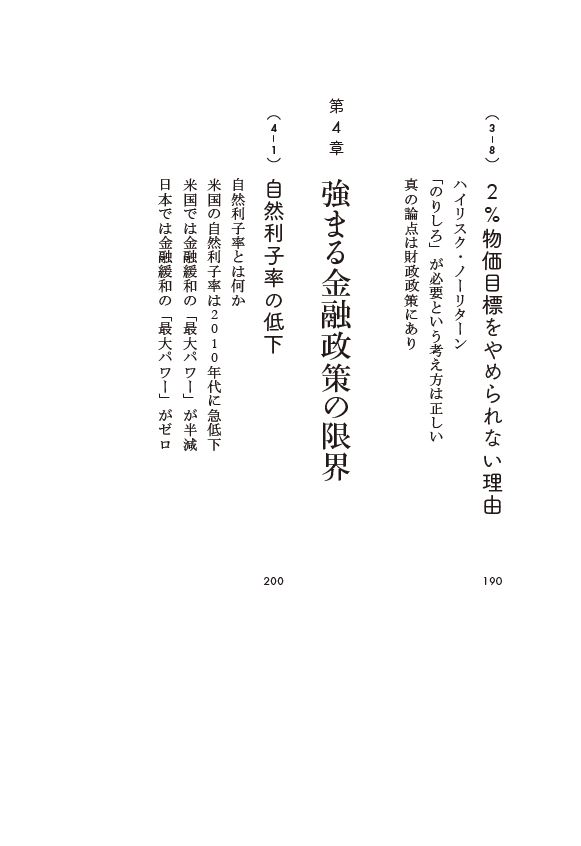 （3－8）2％物価目標をやめられない理由　190

ハイリスク・ノーリターン

「のりしろ」が必要という考え方は正しい

真の論点は財政政策にあり

第4章　強まる金融政策の限界

（4－1）自然利子率の低下　200

自然利子率とは何か

米国の自然利子率は2010年代に急低下

米国では金融緩和の「最大パワー」が半減

日本では金融緩和の「最大パワー」がゼロ